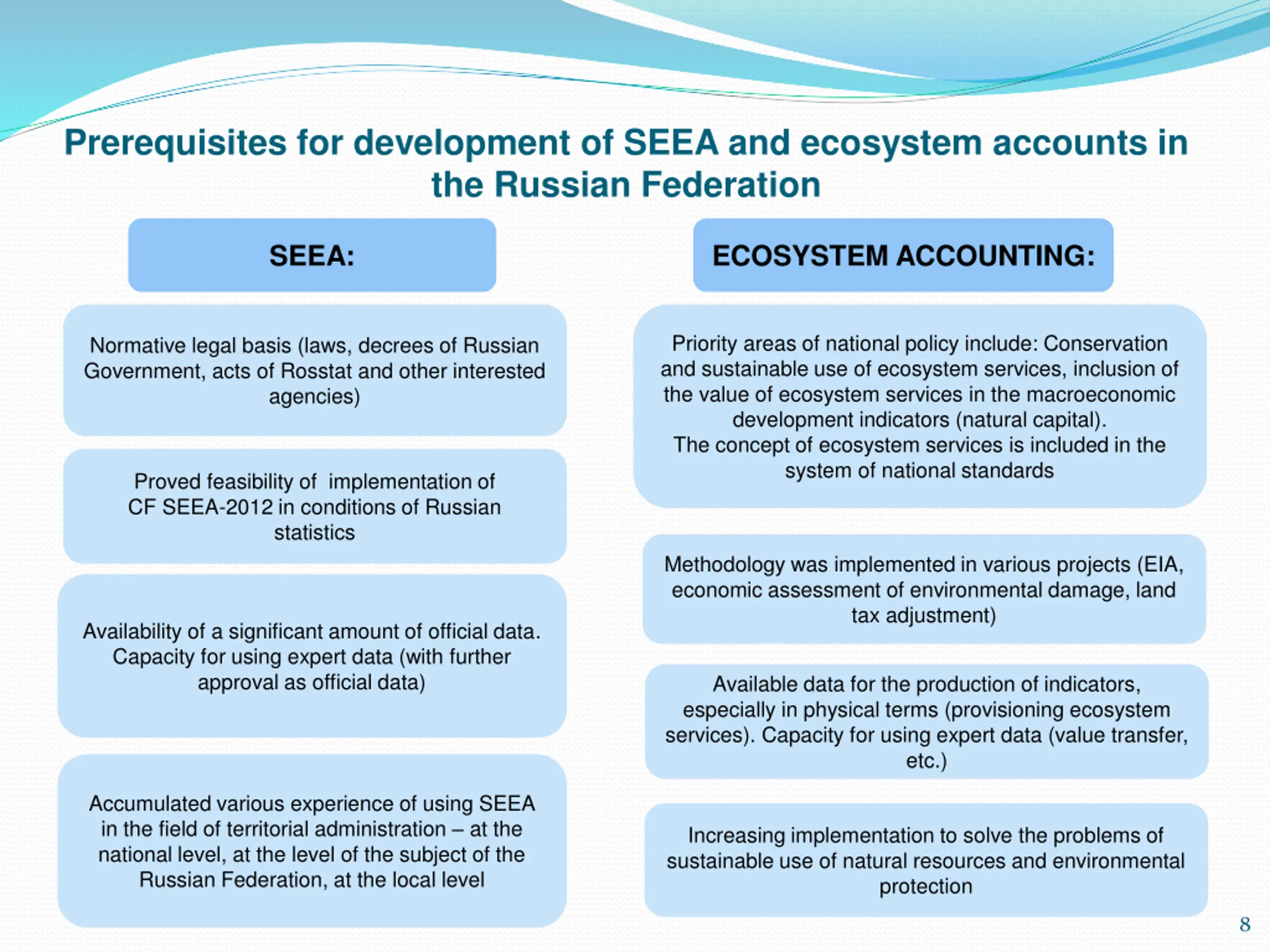 Prerequisites for development of SEEA and ecosystem accounts in the Russian Federation

SEEA:

Normative legal basis (laws, decrees of Russian Government, acts of Rosstat and other interested agencies)

Proved feasibility of implementation of CF SEEA-2012 in conditions of Russian statistics

Availability of a significant amount of official data. Capacity for using expert data (with further approval as official data)

Accumulated various experience of using SEEA in the field of territorial administration – at the national level, at the level of the subject of the Russian Federation, at the local level

ECOSYSTEM ACCOUNTING:

Priority areas of national policy include: Conservation and sustainable use of ecosystem services, inclusion of the value of ecosystem services in the macroeconomic development indicators (natural capital).
The concept of ecosystem services is included in the system of national standards

Methodology was implemented in various projects (EIA, economic assessment of environmental damage, land tax adjustment)

Available data for the production of indicators, especially in physical terms (provisioning ecosystem services). Capacity for using expert data (value transfer, etc.)

Increasing implementation to solve the problems of sustainable use of natural resources and environmental protection

8